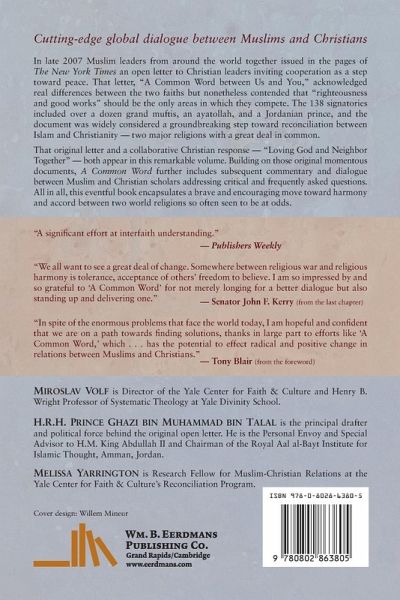 Cutting-edge global dialogue between Muslims and Christians

In late 2007 Muslim leaders from around the world together issued in the pages of The New York Times an open letter to Christian leaders inviting cooperation as a step toward peace. That letter, "A Common Word between Us and You," acknowledged real differences between the two faiths but nonetheless contended that "righteousness and good works" should be the only areas in which they compete. The 138 signatories included over a dozen grand muftis, an ayatollah, and a Jordanian prince, and the document was widely considered a groundbreaking step toward reconciliation between Islam and Christianity — two major religions with a great deal in common.

That original letter and a collaborative Christian response — "Loving God and Neighbor Together" — both appear in this remarkable volume. Building on those original momentous documents, A Common Word further includes subsequent commentary and dialogue between Muslim and Christian scholars addressing critical and frequently asked questions. All in all, this eventful book encapsulates a brave and encouraging move toward harmony and accord between two world religions so often seen to be at odds.

"A significant effort at interfaith understanding."
— Publishers Weekly

"We all want to see a great deal of change. Somewhere between religious war and religious harmony is tolerance, acceptance of others' freedom to believe. I am so impressed by and so grateful to 'A Common Word' for not merely longing for a better dialogue but also standing up and delivering one."
— Senator John F. Kerry (from the last chapter)

"In spite of the enormous problems that face the world today, I am hopeful and confident that we are on a path towards finding solutions, thanks in large part to efforts like 'A Common Word,' which . . . has the potential to effect radical and positive change in relations between Muslims and Christians."
— Tony Blair (from the foreword)

MIROSLAV VOLF is Director of the Yale Center for Faith & Culture and Henry B. Wright Professor of Systematic Theology at Yale Divinity School.

H.R.H. PRINCE GHAZI BIN MUHAMMAD BIN TALAL is the principal drafter and political force behind the original open letter. He is the Personal Envoy and Special Advisor to H.M. King Abdullah II and Chairman of the Royal Aal al-Bayt Institute for Islamic Thought, Amman, Jordan.

MELISSA YARRINGTON is Research Fellow for Muslim-Christian Relations at the Yale Center for Faith & Culture's Reconciliation Program.

Cover design: Willem Mineur

WM. B. EERDMANS PUBLISHING CO.
Grand Rapids/Cambridge
www.eerdmans.com

ISBN 978-0-8028-6380-5

9 780802 863805